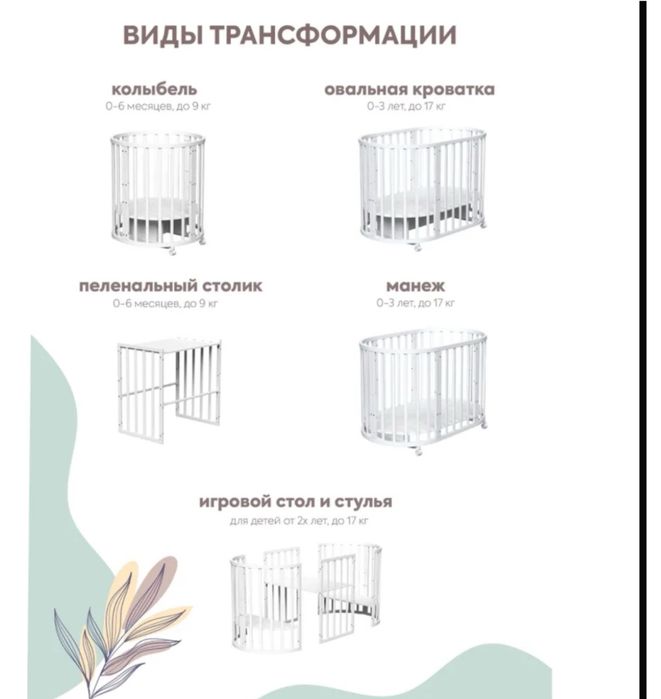 ВИДЫ ТРАНСФОРМАЦИИ

колыбель
0-6 месяцев, до 9 кг

овальная кроватка
0-3 лет, до 17 кг

пеленальный столик
0-6 месяцев, до 9 кг

манеж
0-3 лет, до 17 кг

игровой стол и стулья
для детей от 2х лет, до 17 кг